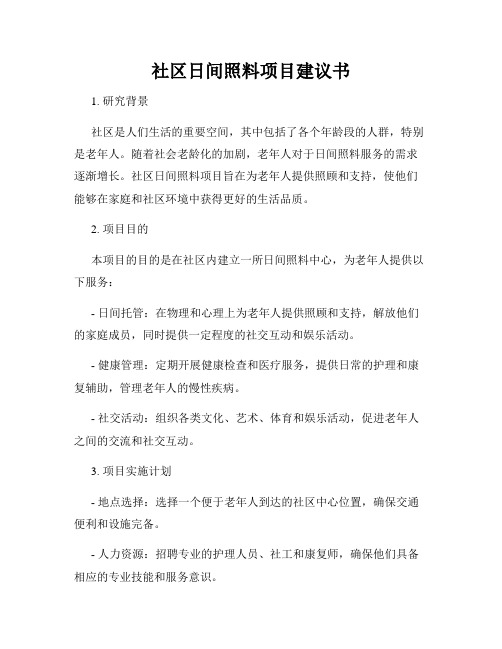 社区日间照料项目建议书

1. 研究背景

社区是人们生活的重要空间，其中包括了各个年龄段的人群，特别是老年人。随着社会老龄化的加剧，老年人对于日间照料服务的需求逐渐增长。社区日间照料项目旨在为老年人提供照顾和支持，使他们能够在家庭和社区环境中获得更好的生活品质。

2. 项目目的

本项目的目的是在社区内建立一所日间照料中心，为老年人提供以下服务：

- 日间托管：在物理和心理上为老年人提供照顾和支持，解放他们的家庭成员，同时提供一定程度的社交互动和娱乐活动。

- 健康管理：定期开展健康检查和医疗服务，提供日常的护理和康复辅助，管理老年人的慢性疾病。

- 社交活动：组织各类文化、艺术、体育和娱乐活动，促进老年人之间的交流和社交互动。

3. 项目实施计划

- 地点选择：选择一个便于老年人到达的社区中心位置，确保交通便利和设施完备。

- 人力资源：招聘专业的护理人员、社工和康复师，确保他们具备相应的专业技能和服务意识。